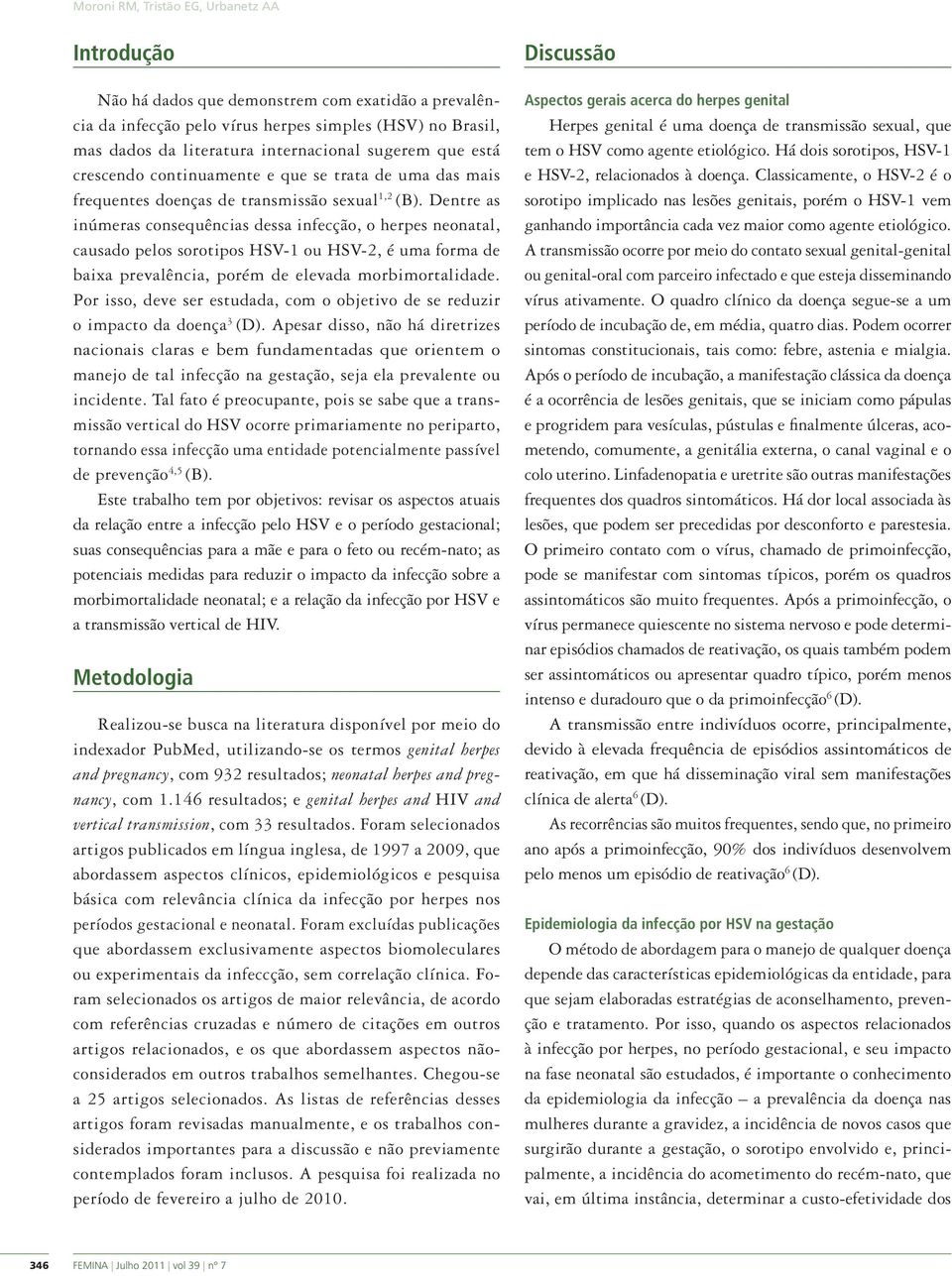 Moroni RM, Tristão EG, Urbanetz AA

Introdução

Não há dados que demonstrem com exatidão a prevalência da infecção pelo vírus herpes simples (HSV) no Brasil, mas dados da literatura internacional sugerem que está crescendo continuamente e que se trata de uma das mais frequentes doenças de transmissão sexual$^{1,2}$ (B). Dentre as inúmeras consequências dessa infecção, o herpes neonatal, causado pelos sorotipos HSV-1 ou HSV-2, é uma forma de baixa prevalência, porém de elevada morbimortalidade. Por isso, deve ser estudada, com o objetivo de se reduzir o impacto da doença$^{3}$ (D). Apesar disso, não há diretrizes nacionais claras e bem fundamentadas que orientem o manejo de tal infecção na gestação, seja ela prevalente ou incidente. Tal fato é preocupante, pois se sabe que a transmissão vertical do HSV ocorre primariamente no periparto, tornando essa infecção uma entidade potencialmente passível de prevenção$^{4,5}$ (B).

Este trabalho tem por objetivos: revisar os aspectos atuais da relação entre a infecção pelo HSV e o período gestacional; suas consequências para a mãe e para o feto ou recém-nato; as potenciais medidas para reduzir o impacto da infecção sobre a morbimortalidade neonatal; e a relação da infecção por HSV e a transmissão vertical de HIV.

Metodologia

Realizou-se busca na literatura disponível por meio do indexador PubMed, utilizando-se os termos genital herpes and pregnancy, com 932 resultados; neonatal herpes and pregnancy, com 1.146 resultados; e genital herpes and HIV and vertical transmission, com 33 resultados. Foram selecionados artigos publicados em língua inglesa, de 1997 a 2009, que abordassem aspectos clínicos, epidemiológicos e pesquisa básica com relevância clínica da infecção por herpes nos períodos gestacional e neonatal. Foram excluídas publicações que abordassem exclusivamente aspectos biomoleculares ou experimentais da infeccção, sem correlação clínica. Foram selecionados os artigos de maior relevância, de acordo com referências cruzadas e número de citações em outros artigos relacionados, e os que abordassem aspectos não-considerados em outros trabalhos semelhantes. Chegou-se a 25 artigos selecionados. As listas de referências desses artigos foram revisadas manualmente, e os trabalhos considerados importantes para a discussão e não previamente contemplados foram inclusos. A pesquisa foi realizada no período de fevereiro a julho de 2010.

Discussão

Aspectos gerais acerca do herpes genital

Herpes genital é uma doença de transmissão sexual, que tem o HSV como agente etiológico. Há dois sorotipos, HSV-1 e HSV-2, relacionados à doença. Classicamente, o HSV-2 é o sorotipo implicado nas lesões genitais, porém o HSV-1 vem ganhando importância cada vez maior como agente etiológico. A transmissão ocorre por meio do contato sexual genital-genital ou genital-oral com parceiro infectado e que esteja disseminando vírus ativamente. O quadro clínico da doença segue-se a um período de incubação de, em média, quatro dias. Podem ocorrer sintomas constitucionais, tais como: febre, astenia e mialgia. Após o período de incubação, a manifestação clássica da doença é a ocorrência de lesões genitais, que se iniciam como pápulas e progridem para vesículas, pústulas e finalmente úlceras, acometendo, comumente, a genitália externa, o canal vaginal e o colo uterino. Linfadenopatia e uretrite são outras manifestações frequentes dos quadros sintomáticos. Há dor local associada às lesões, que podem ser precedidas por desconforto e parestesia. O primeiro contato com o vírus, chamado de primoinfecção, pode se manifestar com sintomas típicos, porém os quadros assintomáticos são muito frequentes. Após a primoinfecção, o vírus permanece quiescente no sistema nervoso e pode determinar episódios chamados de reativação, os quais também podem ser assintomáticos ou apresentar quadro típico, porém menos intenso e duradouro que o da primoinfecção$^{6}$ (D).

A transmissão entre indivíduos ocorre, principalmente, devido à elevada frequência de episódios assintomáticos de reativação, em que há disseminação viral sem manifestações clínica de alerta$^{6}$ (D).

As recorrências são muitos frequentes, sendo que, no primeiro ano após a primoinfecção, 90% dos indivíduos desenvolvem pelo menos um episódio de reativação$^{6}$ (D).

Epidemiologia da infecção por HSV na gestação

O método de abordagem para o manejo de qualquer doença depende das características epidemiológicas da entidade, para que sejam elaboradas estratégias de aconselhamento, prevenção e tratamento. Por isso, quando os aspectos relacionados à infecção por herpes, no período gestacional, e seu impacto na fase neonatal são estudados, é importante o conhecimento da epidemiologia da infecção – a prevalência da doença nas mulheres durante a gravidez, a incidência de novos casos que surgirão durante a gestação, o sorotipo envolvido e, principalmente, a incidência do acometimento do recém-nato, que vai, em última instância, determinar a custo-efetividade dos

346 FEMINA | Julho 2011 | vol 39 | nº 7